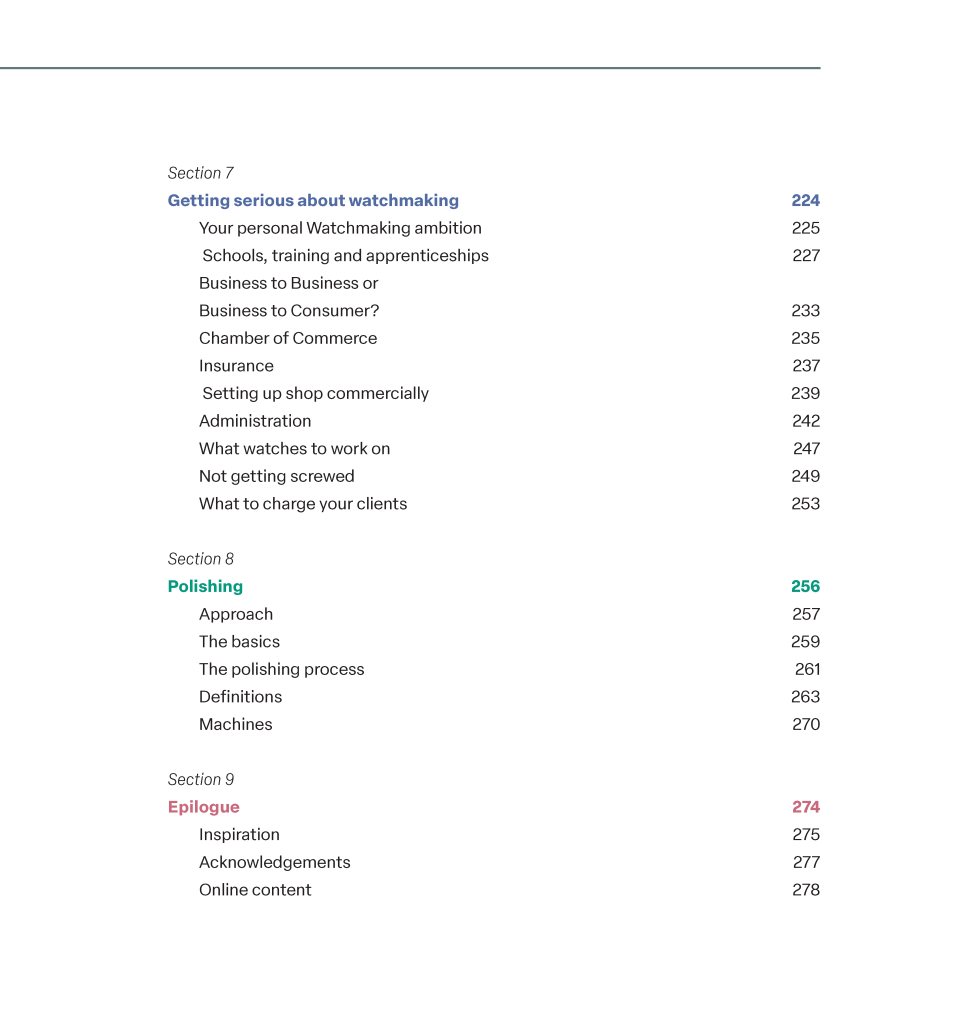 Section 7

Getting serious about watchmaking 224

Your personal Watchmaking ambition 225
Schools, training and apprenticeships 227
Business to Business or
Business to Consumer? 233
Chamber of Commerce 235
Insurance 237
Setting up shop commercially 239
Administration 242
What watches to work on 247
Not getting screwed 249
What to charge your clients 253

Section 8

Polishing 256

Approach 257
The basics 259
The polishing process 261
Definitions 263
Machines 270

Section 9

Epilogue 274

Inspiration 275
Acknowledgements 277
Online content 278